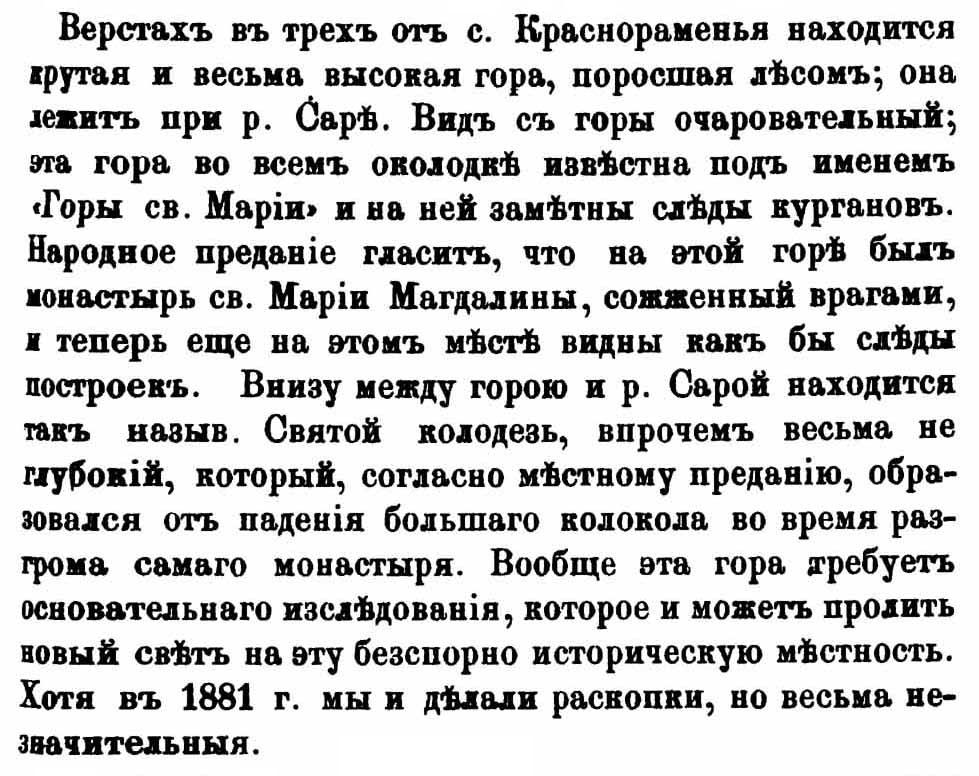 Верстахъ въ трехъ отъ с. Краснораменья находится крутая и весьма высокая гора, поросшая лѣсомъ; она лежитъ при р. Сарѣ. Видъ съ горы очаровательный; эта гора во всемъ околодкѣ извѣстна подъ именемъ «Горы св. Маріи» и на ней замѣтны слѣды кургановъ. Народное преданіе гласитъ, что на этой горѣ былъ монастырь св. Маріи Магдалины, сожженный врагами, и теперь еще на этомъ мѣстѣ видны какъ бы слѣды построекъ. Внизу между горою и р. Сарой находится такъ назыв. Святой колодезь, впрочемъ весьма не глубокій, который, согласно мѣстному преданію, образовался отъ паденія большаго колокола во время разгрома самаго монастыря. Вообще эта гора требуетъ основательнаго изслѣдованія, которое и можетъ пролить новый свѣтъ на эту безспорно историческую мѣстность. Хотя въ 1881 г. мы и дѣлали раскопки, но весьма незначительныя.